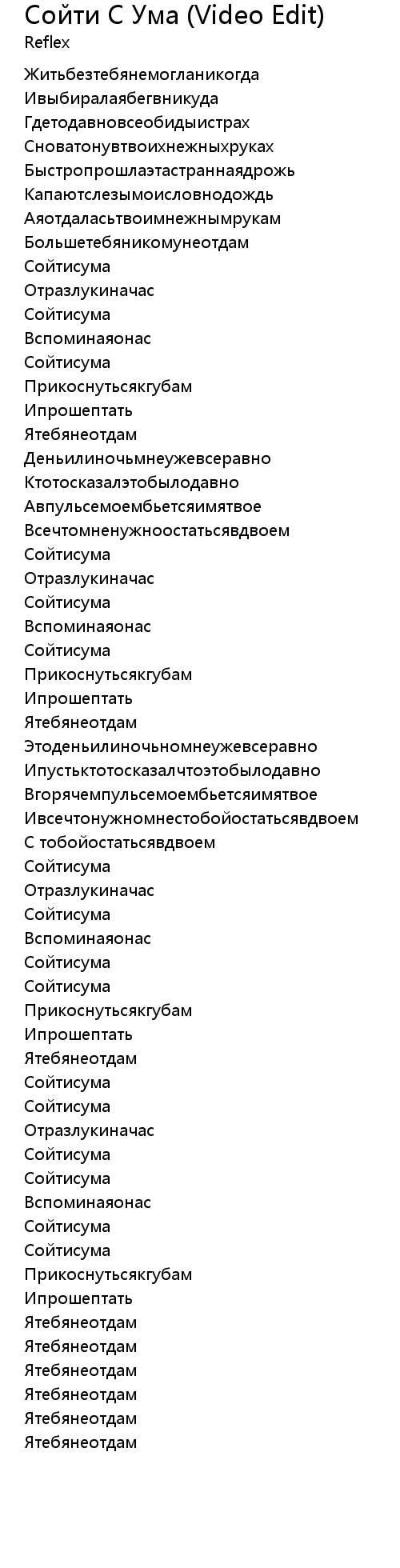 Сойти С Ума (Video Edit)
Reflex

Житьбезтебянемогланикогда
Ивыбиралаябегвникуда
Гдетодавновсеобидыистрах
Сноватонувтвоихнежныхруках
Быстропрошлаэтастраннаядрожь
Капаютслезымоисловнодождь
Аяотдаласьтвоимнежнымрукам
Большетебяникомунеотдам
Сойтисума
Отразлукиначас
Сойтисума
Вспоминаяонас
Сойтисума
Прикоснутьсякгубам
Ипрошептать
Ятебянеотдам
Деньилиночьмнеужевсеравно
Ктотосказалэтобылодавно
Авпульсемоембьетсяимятвое
Всечтомненужноостатьсявдвоем
Сойтисума
Отразлукиначас
Сойтисума
Вспоминаяонас
Сойтисума
Прикоснутьсякгубам
Ипрошептать
Ятебянеотдам
Этоденьилиночьномнеужевсеравно
Ипустьктотосказалчтоэтобылодавно
Вгорячемпульсемоембьетсяимятвое
Ивсечтонужномнестобойостатьсявдвоем
С тобойостатьсявдвоем
Сойтисума
Отразлукиначас
Сойтисума
Вспоминаяонас
Сойтисума
Сойтисума
Прикоснутьсякгубам
Ипрошептать
Ятебянеотдам
Сойтисума
Сойтисума
Отразлукиначас
Сойтисума
Сойтисума
Вспоминаяонас
Сойтисума
Сойтисума
Прикоснутьсякгубам
Ипрошептать
Ятебянеотдам
Ятебянеотдам
Ятебянеотдам
Ятебянеотдам
Ятебянеотдам
Ятебянеотдам